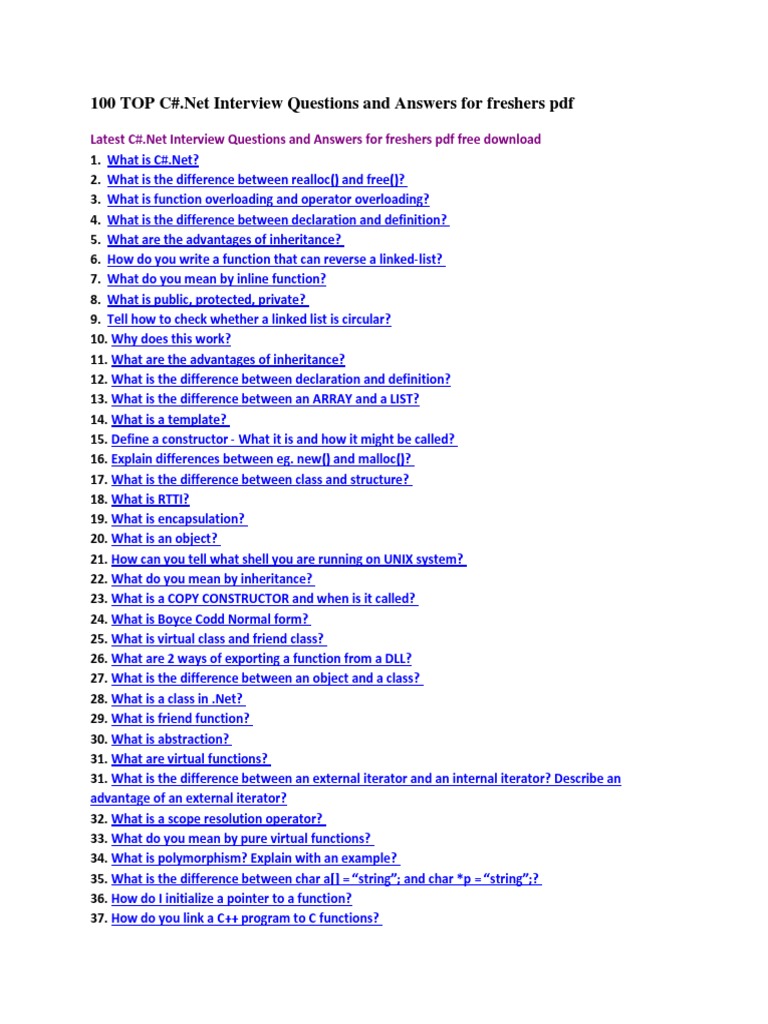 100 TOP C#.Net Interview Questions and Answers for freshers pdf

Latest C#.Net Interview Questions and Answers for freshers pdf free download

1. What is C#.Net?
2. What is the difference between realloc() and free()?
3. What is function overloading and operator overloading?
4. What is the difference between declaration and definition?
5. What are the advantages of inheritance?
6. How do you write a function that can reverse a linked-list?
7. What do you mean by inline function?
8. What is public, protected, private?
9. Tell how to check whether a linked list is circular?
10. Why does this work?
11. What are the advantages of inheritance?
12. What is the difference between declaration and definition?
13. What is the difference between an ARRAY and a LIST?
14. What is a template?
15. Define a constructor - What it is and how it might be called?
16. Explain differences between eg. new() and malloc()?
17. What is the difference between class and structure?
18. What is RTTI?
19. What is encapsulation?
20. What is an object?
21. How can you tell what shell you are running on UNIX system?
22. What do you mean by inheritance?
23. What is a COPY CONSTRUCTOR and when is it called?
24. What is Boyce Codd Normal form?
25. What is virtual class and friend class?
26. What are 2 ways of exporting a function from a DLL?
27. What is the difference between an object and a class?
28. What is a class in .Net?
29. What is friend function?
30. What is abstraction?
31. What are virtual functions?
31. What is the difference between an external iterator and an internal iterator? Describe an advantage of an external iterator?
32. What is a scope resolution operator?
33. What do you mean by pure virtual functions?
34. What is polymorphism? Explain with an example?
35. What is the difference between char a[] = “string”; and char *p = “string”;?
36. How do I initialize a pointer to a function?
37. How do you link a C++ program to C functions?